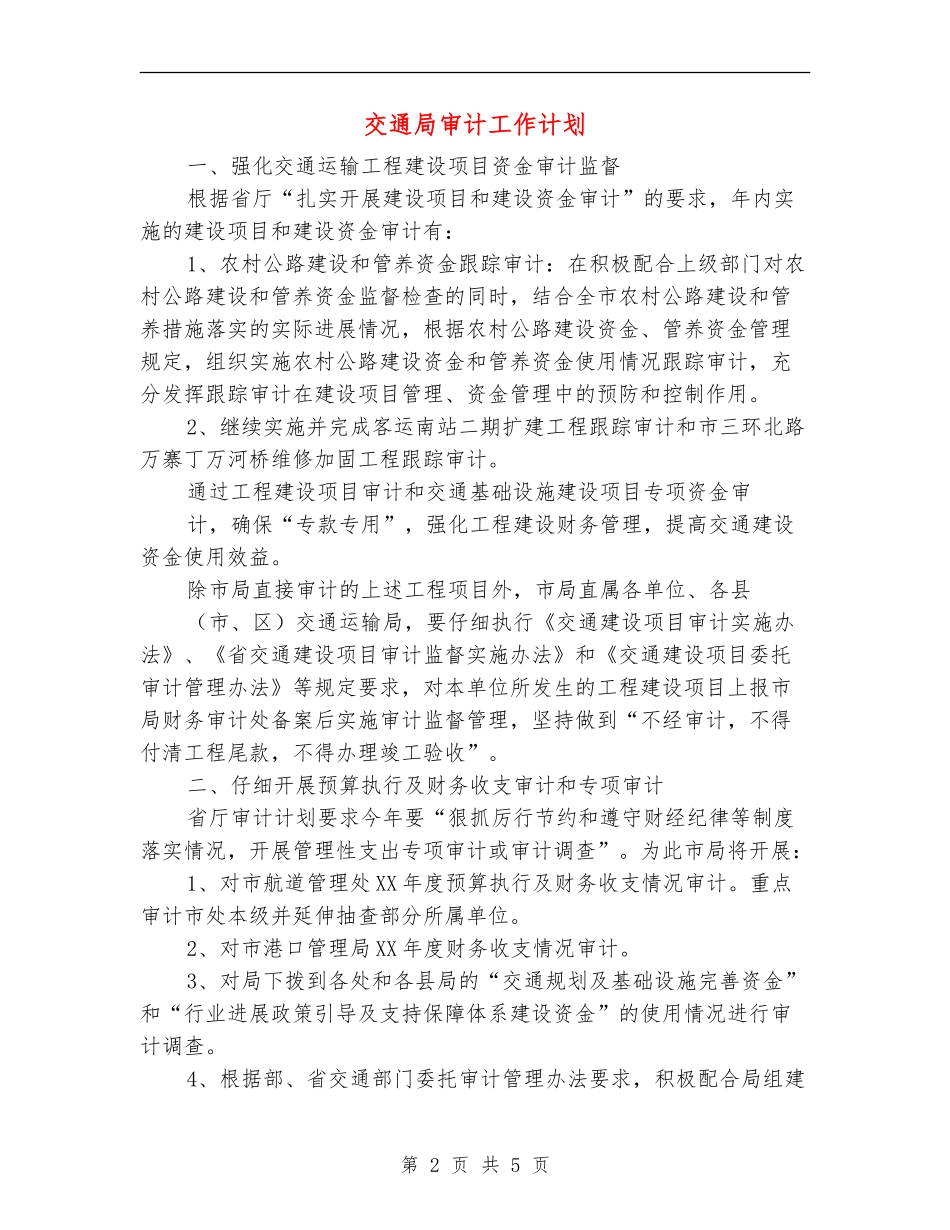 交通局审计工作计划

一、强化交通运输工程建设项目资金审计监督

根据省厅“扎实开展建设项目和建设资金审计”的要求，年内实施的建设项目和建设资金审计有：

1、农村公路建设和管养资金跟踪审计：在积极配合上级部门对农村公路建设和管养资金监督检查的同时，结合全市农村公路建设和管养措施落实的实际进展情况，根据农村公路建设资金、管养资金管理规定，组织实施农村公路建设资金和管养资金使用情况跟踪审计，充分发挥跟踪审计在建设项目管理、资金管理中的预防和控制作用。

2、继续实施并完成客运南站二期扩建工程跟踪审计和市三环北路万寨丁万河桥维修加固工程跟踪审计。

通过工程建设项目审计和交通基础设施建设项目专项资金审

计，确保“专款专用”，强化工程建设财务管理，提高交通建设资金使用效益。

除市局直接审计的上述工程项目外，市局直属各单位、各县

（市、区）交通运输局，要仔细执行《交通建设项目审计实施办法》、《省交通建设项目审计监督实施办法》和《交通建设项目委托审计管理办法》等规定要求，对本单位所发生的工程建设项目上报市局财务审计处备案后实施审计监督管理，坚持做到“不经审计，不得付清工程尾款，不得办理竣工验收”。

二、仔细开展预算执行及财务收支审计和专项审计

省厅审计计划要求今年要“狠抓厉行节约和遵守财经纪律等制度落实情况，开展管理性支出专项审计或审计调查”。为此市局将开展：

1、对市航道管理处XX年度预算执行及财务收支情况审计。重点审计市处本级并延伸抽查部分所属单位。

2、对市港口管理局XX年度财务收支情况审计。

3、对局下拨到各处和各县局的“交通规划及基础设施完善资金”和“行业进展政策引导及支持保障体系建设资金”的使用情况进行审计调查。

4、根据部、省交通部门委托审计管理办法要求，积极配合局组建

第 2 页 共 5 页